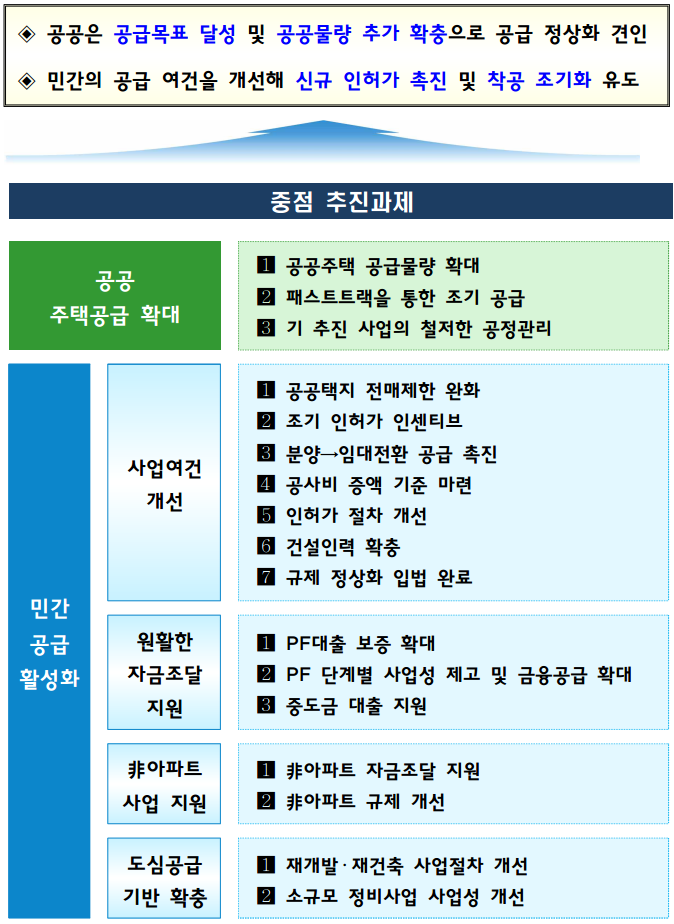 ◈ 공공은 공급목표 달성 및 공공물량 추가 확충으로 공급 정상화 견인
◈ 민간의 공급 여건을 개선해 신규 인허가 촉진 및 착공 조기화 유도

중점 추진과제

공공 주택공급 확대

1 공공주택 공급물량 확대
2 패스트트랙을 통한 조기 공급
3 기 추진 사업의 철저한 공정관리

민간 공급 활성화

사업여건 개선

1 공공택지 전매제한 완화
2 조기 인허가 인센티브
3 분양→임대전환 공급 촉진
4 공사비 증액 기준 마련
5 인허가 절차 개선
6 건설인력 확충
7 규제 정상화 입법 완료

원활한 자금조달 지원

1 PF대출 보증 확대
2 PF 단계별 사업성 제고 및 금융공급 확대
3 중도금 대출 지원

非아파트 사업 지원

1 非아파트 자금조달 지원
2 非아파트 규제 개선

도심공급 기반 확충

1 재개발·재건축 사업절차 개선
2 소규모 정비사업 사업성 개선